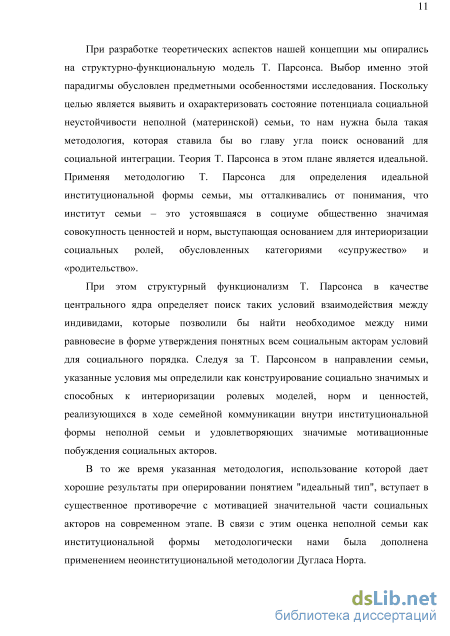 11

При разработке теоретических аспектов нашей концепции мы опирались на структурно-функциональную модель Т. Парсонса. Выбор именно этой парадигмы обусловлен предметными особенностями исследования. Поскольку целью является выявить и охарактеризовать состояние потенциала социальной неустойчивости неполной (материнской) семьи, то нам нужна была такая методология, которая ставила бы во главу угла поиск оснований для социальной интеграции. Теория Т. Парсонса в этом плане является идеальной. Применяя методологию Т. Парсонса для определения идеальной институциональной формы семьи, мы отталкивались от понимания, что институт семьи – это устоявшаяся в социуме общественно значимая совокупность ценностей и норм, выступающая основанием для интериоризации социальных ролей, обусловленных категориями «супружество» и «родительство».

При этом структурный функционализм Т. Парсонса в качестве центрального ядра определяет поиск таких условий взаимодействия между индивидами, которые позволили бы найти необходимое между ними равновесие в форме утверждения понятных всем социальным акторам условий для социального порядка. Следуя за Т. Парсонсом в направлении семьи, указанные условия мы определили как конструирование социально значимых и способных к интериоризации ролевых моделей, норм и ценностей, реализующихся в ходе семейной коммуникации внутри институциональной формы неполной семьи и удовлетворяющих значимые мотивационные побуждения социальных акторов.

В то же время указанная методология, использование которой дает хорошие результаты при оперировании понятием "идеальный тип", вступает в существенное противоречие с мотивацией значительной части социальных акторов на современном этапе. В связи с этим оценка неполной семьи как институциональной формы методологически нами была дополнена применением неоинституциональной методологии Дугласа Норта.

dsLib.net
библиотека диссертаций